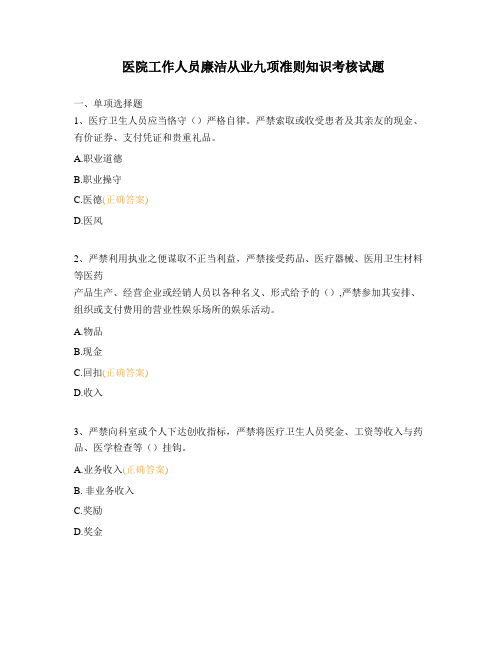 医院工作人员廉洁从业九项准则知识考核试题

一、单项选择题

1、医疗卫生人员应当恪守（）严格自律。严禁索取或收受患者及其亲友的现金、有价证券、支付凭证和贵重礼品。

A.职业道德

B.职业操守

C.医德(正确答案)

D.医风

2、严禁利用执业之便谋取不正当利益，严禁接受药品、医疗器械、医用卫生材料等医药

产品生产、经营企业或经销人员以各种名义、形式给予的（）,严禁参加其安排、组织或支付费用的营业性娱乐场所的娱乐活动。

A.物品

B.现金

C.回扣(正确答案)

D.收入

3、严禁向科室或个人下达创收指标，严禁将医疗卫生人员奖金、工资等收入与药品、医学检查等（）挂钩。

A.业务收入(正确答案)

B. 非业务收入

C.奖励

D.奖金